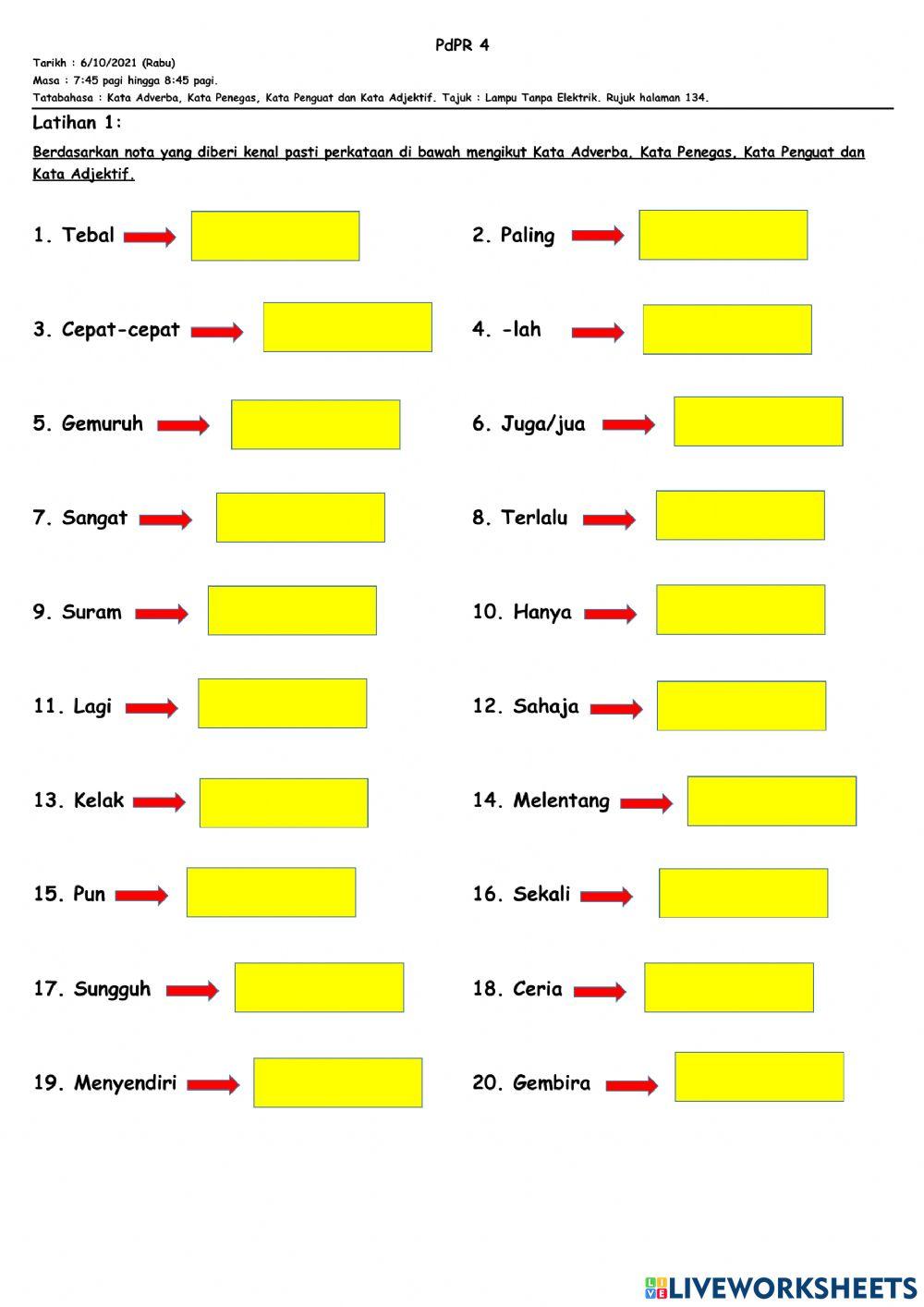 PdPR 4

Tarikh : 6/10/2021 (Rabu)

Masa : 7:45 pagi hingga 8:45 pagi.

Tatabahasa : Kata Adverba, Kata Penegas, Kata Penguat dan Kata Adjektif. Tajuk : Lampu Tanpa Elektrik. Rujuk halaman 134.

Latihan 1:

Berdasarkan nota yang diberi kenal pasti perkataan di bawah mengikut Kata Adverba, Kata Penegas, Kata Penguat dan Kata Adjektif.

1. Tebal

2. Paling

3. Cepat-cepat

4. -lah

5. Gemuruh

6. Juga/jua

7. Sangat

8. Terlalu

9. Suram

10. Hanya

11. Lagi

12. Sahaja

13. Kelak

14. Melentang

15. Pun

16. Sekali

17. Sungguh

18. Ceria

19. Menyendiri

20. Gembira

LIVEWORKSHEETS